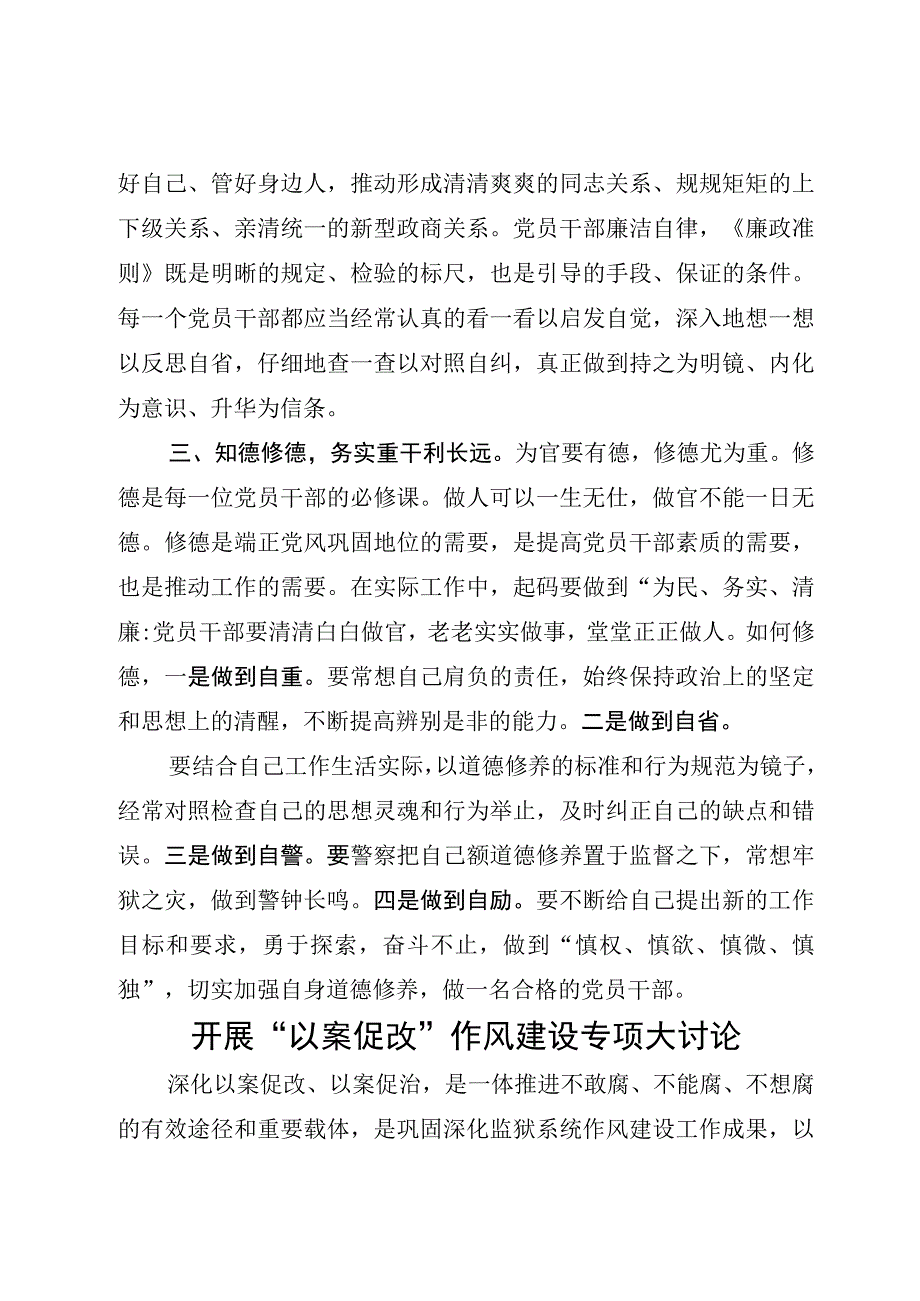 好自己、管好身边人，推动形成清清爽爽的同志关系、规规矩矩的上下级关系、亲清统一的新型政商关系。党员干部廉洁自律，《廉政准则》既是明晰的规定、检验的标尺，也是引导的手段、保证的条件。每一个党员干部都应当经常认真的看一看以启发自觉，深入地想一想以反思自省，仔细地查一查以对照自纠，真正做到持之为明镜、内化为意识、升华为信条。

三、知德修德，务实重干利长远。为官要有德，修德尤为重。修德是每一位党员干部的必修课。做人可以一生无仕，做官不能一日无德。修德是端正党风巩固地位的需要，是提高党员干部素质的需要，也是推动工作的需要。在实际工作中，起码要做到“为民、务实、清廉:党员干部要清清白白做官，老老实实做事，堂堂正正做人。如何修德，一是做到自重。要常想自己肩负的责任，始终保持政治上的坚定和思想上的清醒，不断提高辨别是非的能力。二是做到自省。

要结合自己工作生活实际，以道德修养的标准和行为规范为镜子，经常对照检查自己的思想灵魂和行为举止，及时纠正自己的缺点和错误。三是做到自警。要警察把自己额道德修养置于监督之下，常想牢狱之灾，做到警钟长鸣。四是做到自励。要不断给自己提出新的工作目标和要求，勇于探索，奋斗不止，做到“慎权、慎欲、慎微、慎独”，切实加强自身道德修养，做一名合格的党员干部。

开展“以案促改”作风建设专项大讨论

深化以案促改、以案促治，是一体推进不敢腐、不能腐、不想腐的有效途径和重要载体，是巩固深化监狱系统作风建设工作成果，以